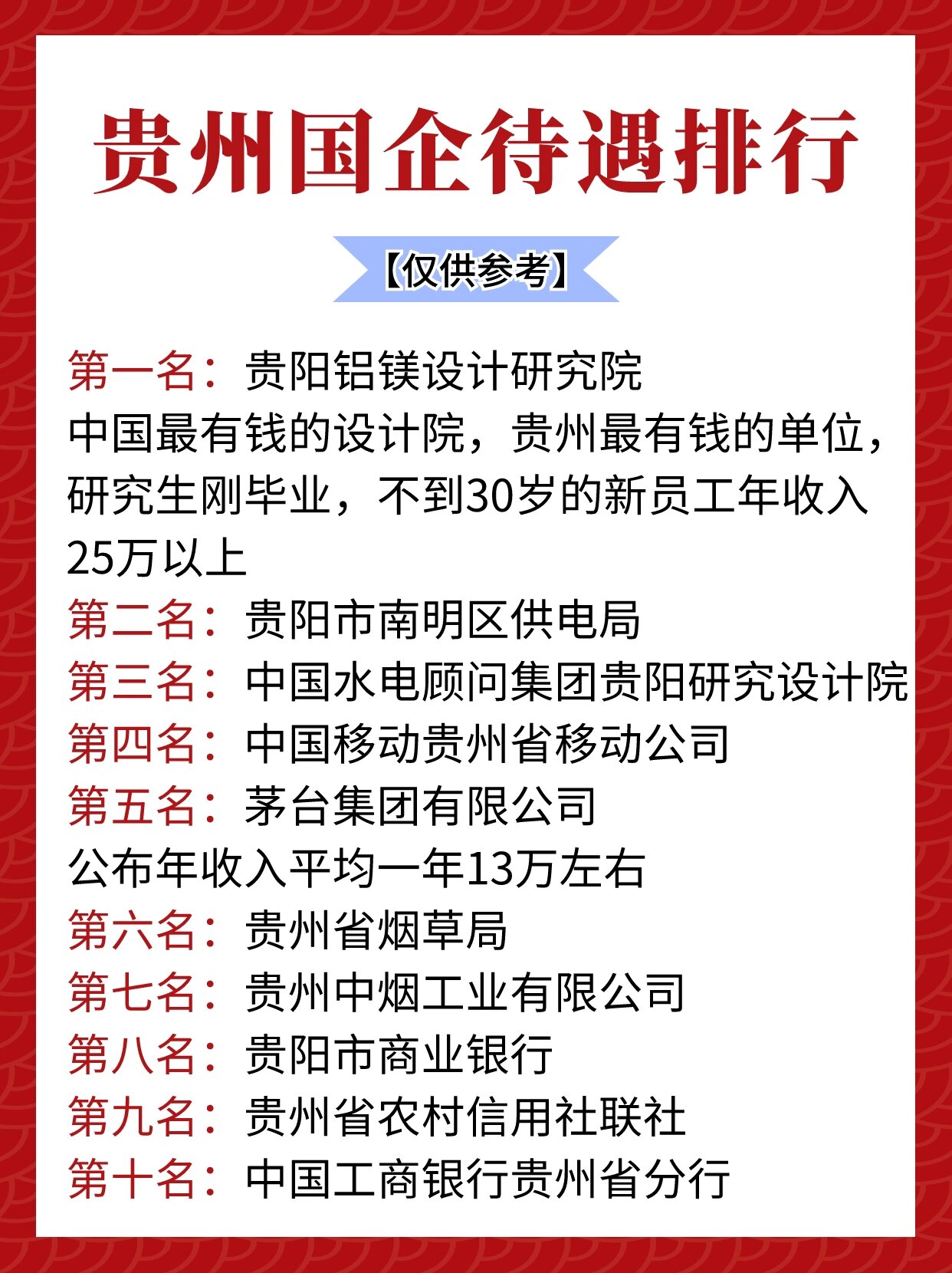 贵州国企待遇排行

【仅供参考】

第一名：贵阳铝镁设计研究院
中国最有钱的设计院，贵州最有钱的单位，研究生刚毕业，不到30岁的新员工年收入25万以上
第二名：贵阳市南明区供电局
第三名：中国水电顾问集团贵阳研究设计院
第四名：中国移动贵州省移动公司
第五名：茅台集团有限公司
公布年收入平均一年13万左右
第六名：贵州省烟草局
第七名：贵州中烟工业有限公司
第八名：贵阳市商业银行
第九名：贵州省农村信用社联社
第十名：中国工商银行贵州省分行